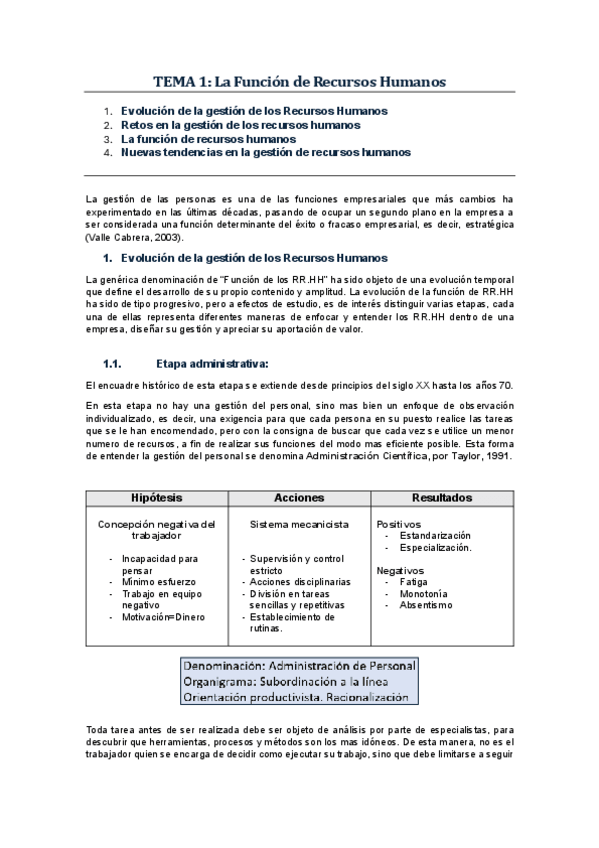 TEMA 1: La Función de Recursos Humanos

1. Evolución de la gestión de los Recursos Humanos
2. Retos en la gestión de los recursos humanos
3. La función de recursos humanos
4. Nuevas tendencias en la gestión de recursos humanos

La gestión de las personas es una de las funciones empresariales que más cambios ha experimentado en las últimas décadas, pasando de ocupar un segundo plano en la empresa a ser considerada una función determinante del éxito o fracaso empresarial, es decir, estratégica (Valle Cabrera, 2003).

1. Evolución de la gestión de los Recursos Humanos

La genérica denominación de "Función de los RR.HH" ha sido objeto de una evolución temporal que define el desarrollo de su propio contenido y amplitud. La evolución de la función de RR.HH ha sido de tipo progresivo, pero a efectos de estudio, es de interés distinguir varias etapas, cada una de ellas representa diferentes maneras de enfocar y entender los RR.HH dentro de una empresa, diseñar su gestión y apreciar su aportación de valor.

1.1. Etapa administrativa:

El encuadre histórico de esta etapa se extiende desde principios del siglo XX hasta los años 70.

En esta etapa no hay una gestión del personal, sino mas bien un enfoque de observación individualizado, es decir, una exigencia para que cada persona en su puesto realice las tareas que se le han encomendado, pero con la consigna de buscar que cada vez se utilice un menor numero de recursos, a fin de realizar sus funciones del modo mas eficiente posible. Esta forma de entender la gestión del personal se denomina Administración Científica, por Taylor, 1991.

| Hipótesis | Acciones | Resultados |
|---|---|---|
| Concepción negativa del trabajador<br>- Incapacidad para pensar<br>- Mínimo esfuerzo<br>- Trabajo en equipo negativo<br>- Motivación=Dinero | Sistema mecanicista<br>- Supervisión y control estricto<br>- Acciones disciplinarias<br>- División en tareas sencillas y repetitivas<br>- Establecimiento de rutinas. | Positivos<br>- Estandarización<br>- Especialización.<br>Negativos<br>- Fatiga<br>- Monotonía<br>- Absentismo |

Denominación: Administración de Personal
Organigrama: Subordinación a la línea
Orientación productivista. Racionalización

Toda tarea antes de ser realizada debe ser objeto de análisis por parte de especialistas, para descubrir que herramientas, procesos y métodos son los mas idóneos. De esta manera, no es el trabajador quien se encarga de decidir como ejecutar su trabajo, sino que debe limitarse a seguir